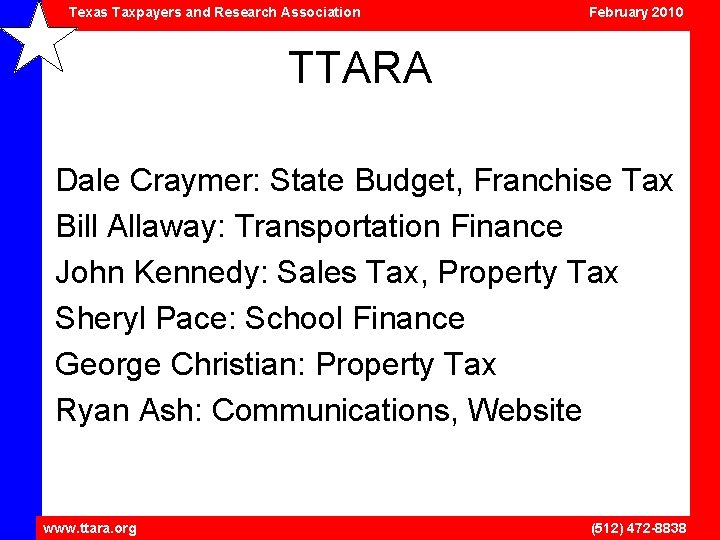 Texas Taxpayers and Research Association

February 2010

TTARA

Dale Craymer: State Budget, Franchise Tax

Bill Allaway: Transportation Finance

John Kennedy: Sales Tax, Property Tax

Sheryl Pace: School Finance

George Christian: Property Tax

Ryan Ash: Communications, Website

www.ttara.org

(512) 472-8838